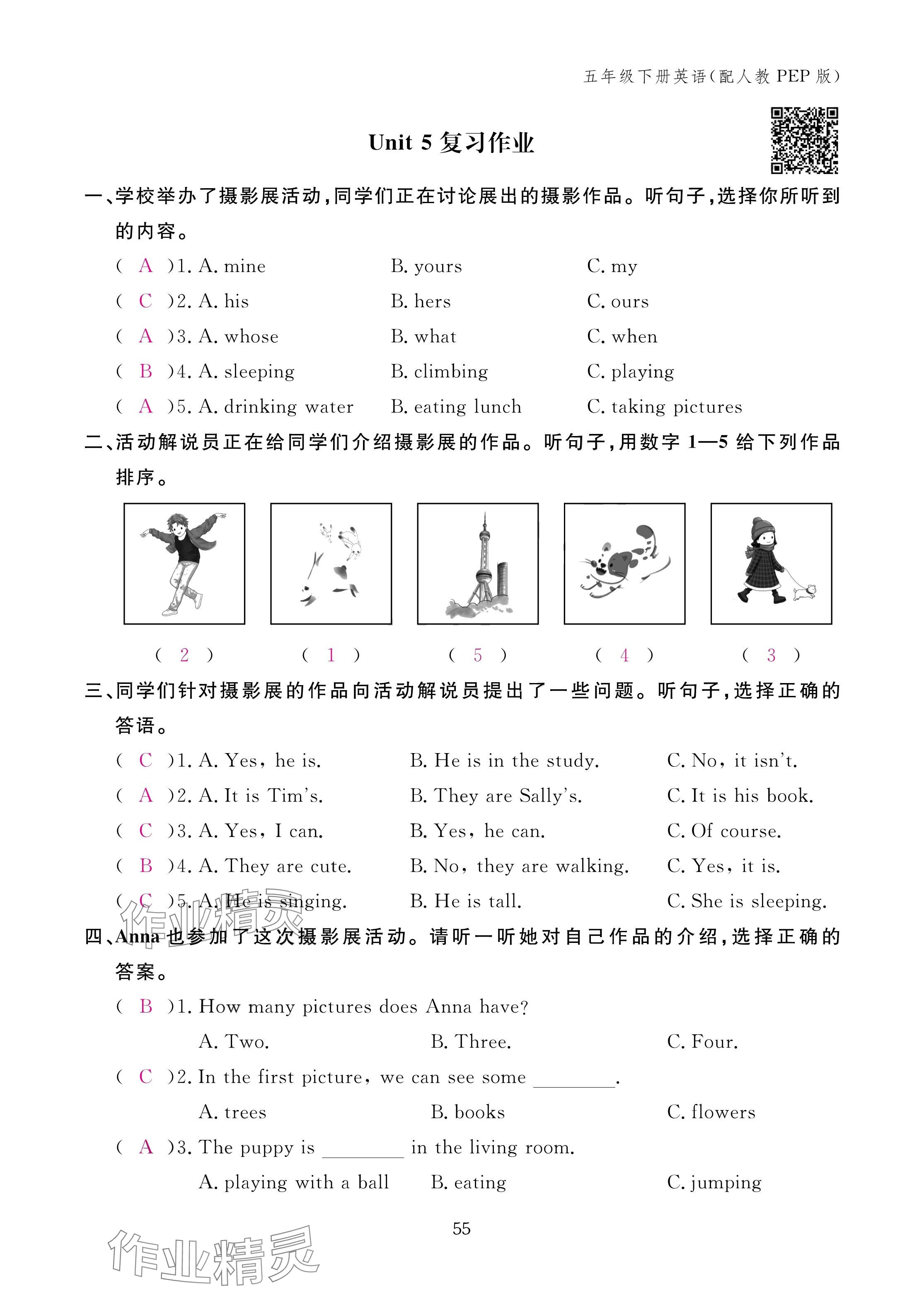 五年级下册英语(配人教 PEP 版)

Unit 5 复习作业

一、学校举办了摄影展活动,同学们正在讨论展出的摄影作品。听句子,选择你所听到的内容。

( A )1. A. mine B. yours C. my
( C )2. A. his B. hers C. ours
( A )3. A. whose B. what C. when
( B )4. A. sleeping B. climbing C. playing
( A )5. A. drinking water B. eating lunch C. taking pictures

二、活动解说员正在给同学们介绍摄影展的作品。听句子,用数字 1—5 给下列作品排序。

( 2 ) ( 1 ) ( 5 ) ( 4 ) ( 3 )

三、同学们针对摄影展的作品向活动解说员提出了一些问题。听句子,选择正确的答语。

( C )1. A. Yes, he is. B. He is in the study. C. No, it isn't.
( A )2. A. It is Tim's. B. They are Sally's. C. It is his book.
( C )3. A. Yes, I can. B. Yes, he can. C. Of course.
( B )4. A. They are cute. B. No, they are walking. C. Yes, it is.
( C )5. A. He is singing. B. He is tall. C. She is sleeping.

作业精灵

四、Anna 也参加了这次摄影展活动。请听一听她对自己作品的介绍,选择正确的答案。

( B )1. How many pictures does Anna have?
A. Two. B. Three. C. Four.
( C )2. In the first picture, we can see some ________.
A. trees B. books C. flowers
( A )3. The puppy is ________ in the living room.
A. playing with a ball B. eating C. jumping

55

作业精灵